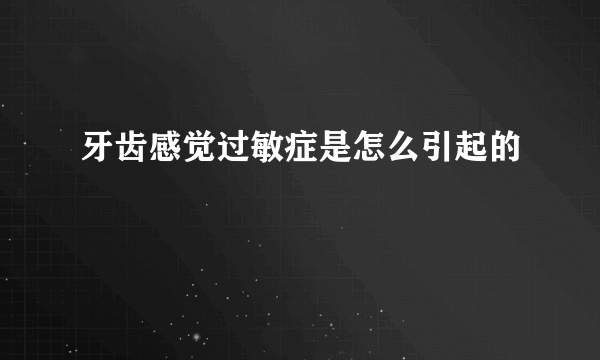 牙齿感觉过敏症是怎么引起的